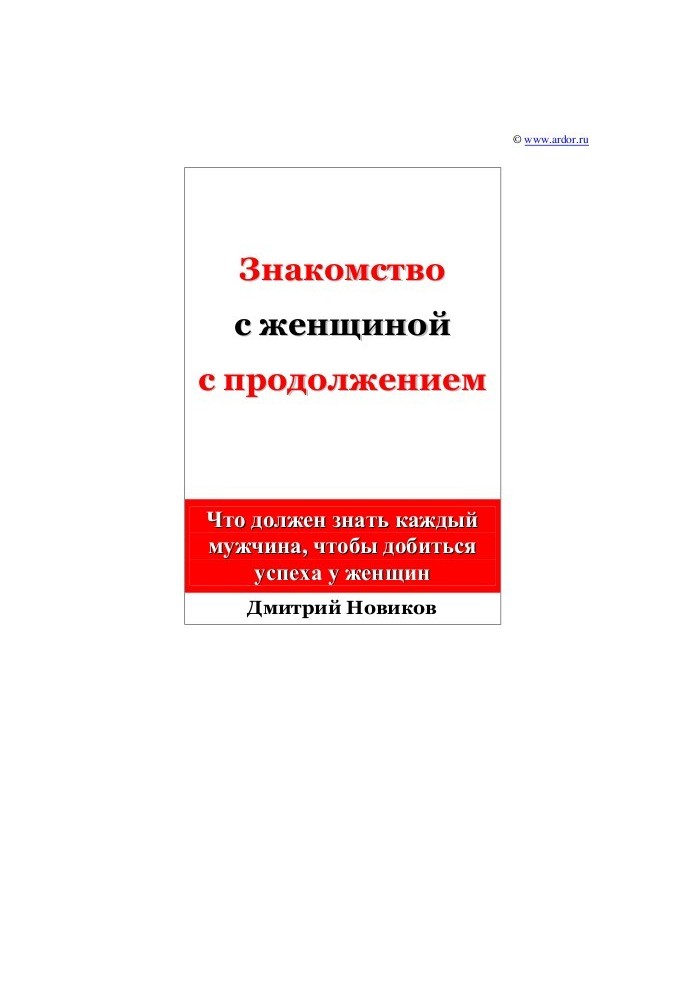 © www.ardor.ru

Знакомство
с женщиной
с продолжением

Что должен знать каждый мужчина, чтобы добиться успеха у женщин

Дмитрий Новиков